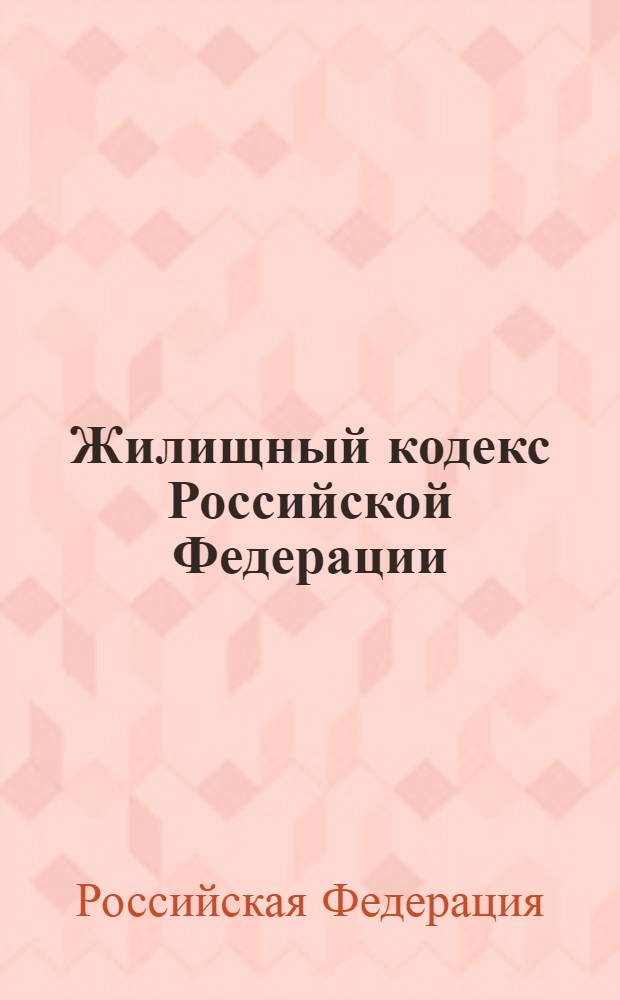 Жилищный кодекс Российской Федерации

Российская Федерация